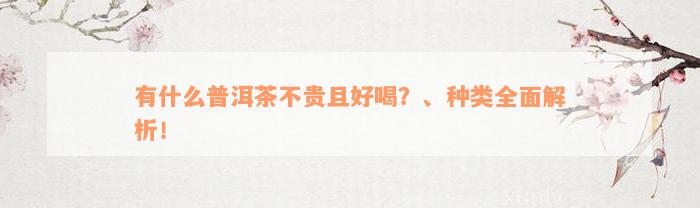 有什么普洱茶不贵且好喝？、种类全面解析！